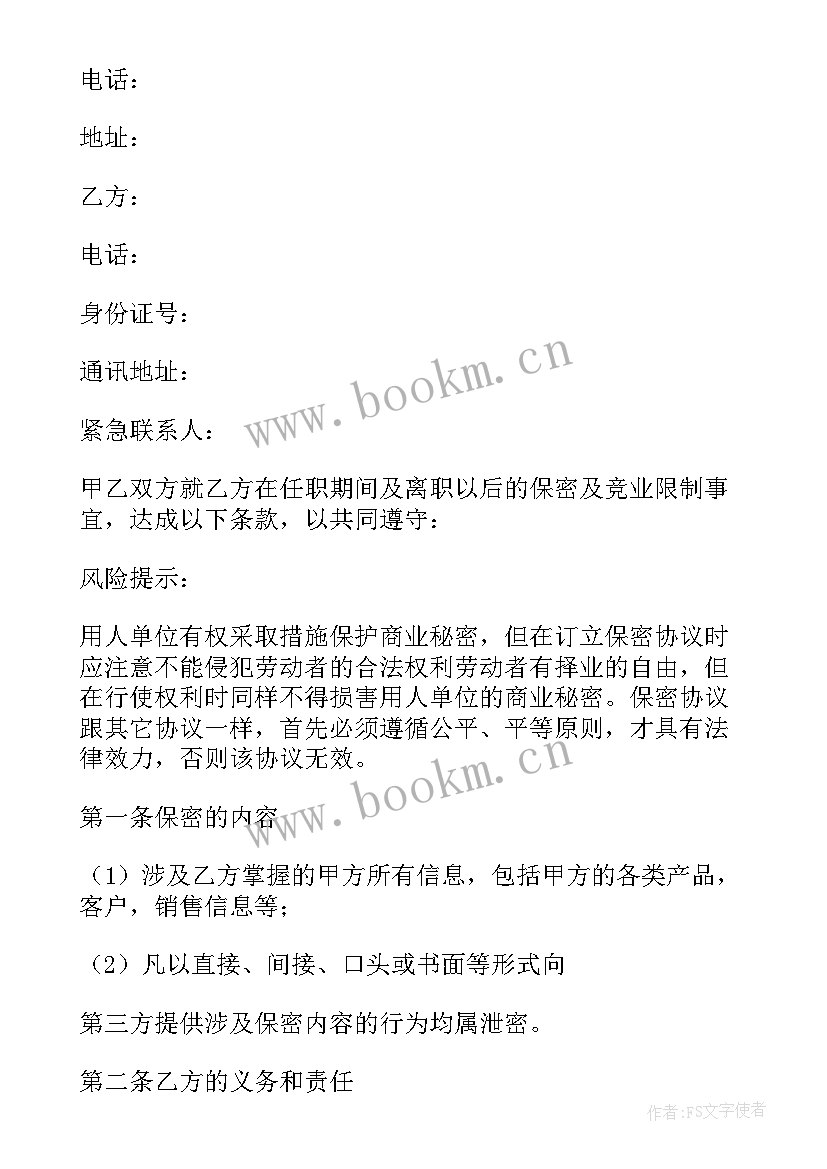 电话：

地址：

乙方：

电话：

身份证号：

通讯地址：

紧急联系人：

www.bookm.cn

甲乙双方就乙方在任职期间及离职以后的保密及竞业限制事宜，达成以下条款，以共同遵守：

风险提示：

用人单位有权采取措施保护商业秘密，但在订立保密协议时应注意不能侵犯劳动者的合法权利劳动者有择业的自由，但在行使权利时同样不得损害用人单位的商业秘密。保密协议跟其它协议一样，首先必须遵循公平、平等原则，才具有法律效力，否则该协议无效。

www.bookm.cn

第一条保密的内容

（1）涉及乙方掌握的甲方所有信息，包括甲方的各类产品，客户，销售信息等；

（2）凡以直接、间接、口头或书面等形式向

第三方提供涉及保密内容的行为均属泄密。

第二条乙方的义务和责任

作者：FS文字使者